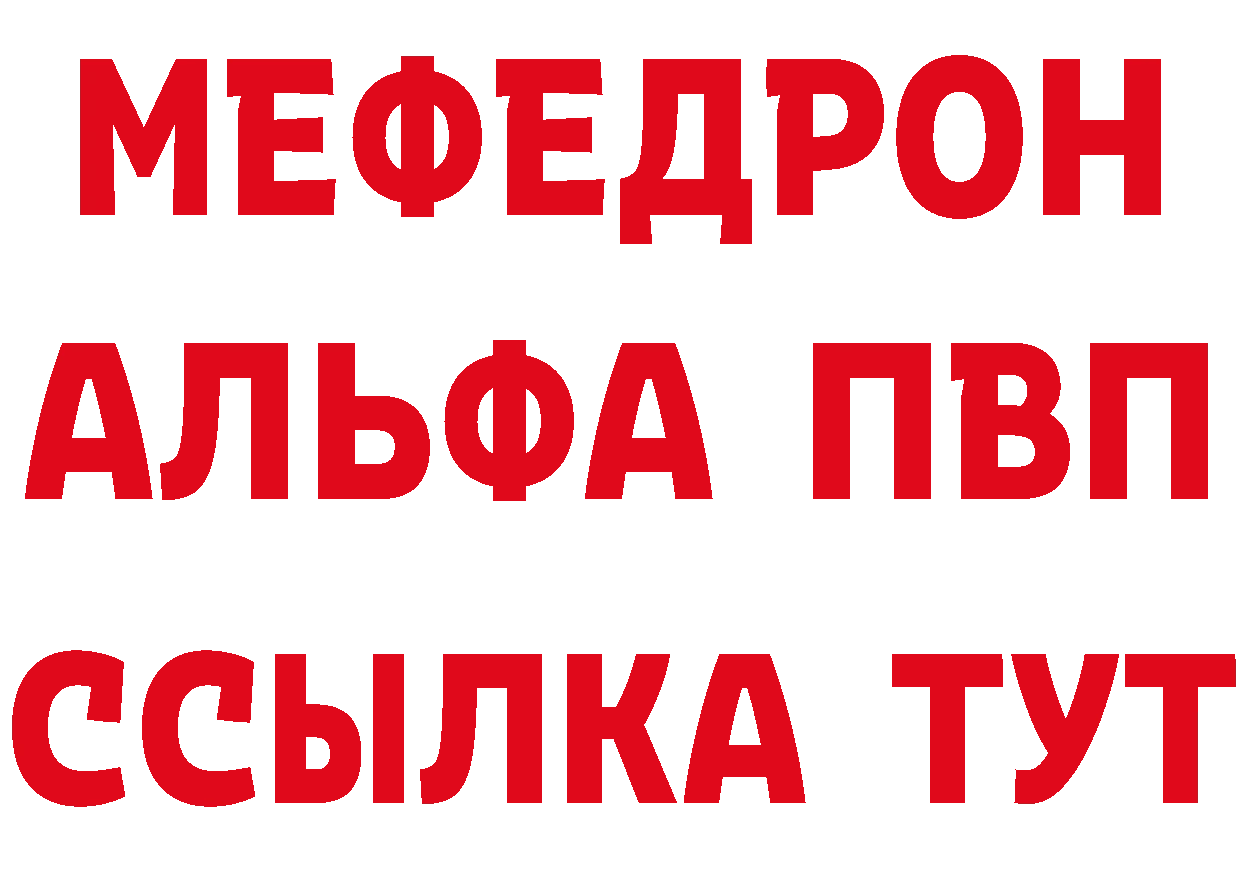 МЕФЕДРОН
АЛЬФА ПВП
ССЫЛКА ТУТ